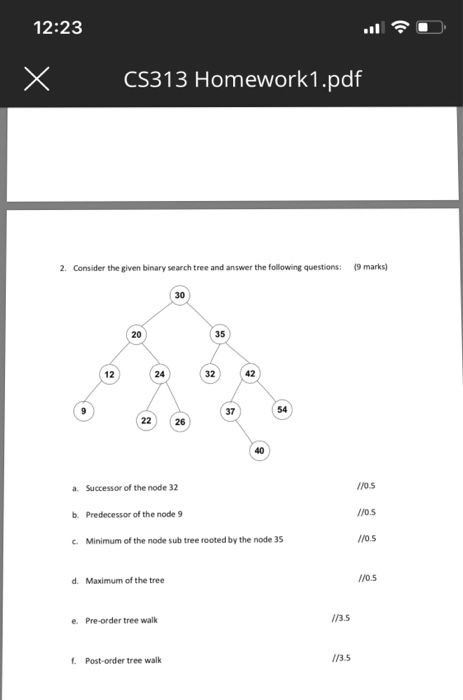 12:23

CS313 Homework1.pdf

2. Consider the given binary search tree and answer the following questions: (9 marks)

30
20
35
12
24
32
42
9
22
26
37
54
40

a. Successor of the node 32 //0.5

b. Predecessor of the node 9 //0.5

c. Minimum of the node sub tree rooted by the node 35 //0.5

d. Maximum of the tree //0.5

e. Pre-order tree walk //3.5

f. Post-order tree walk //3.5